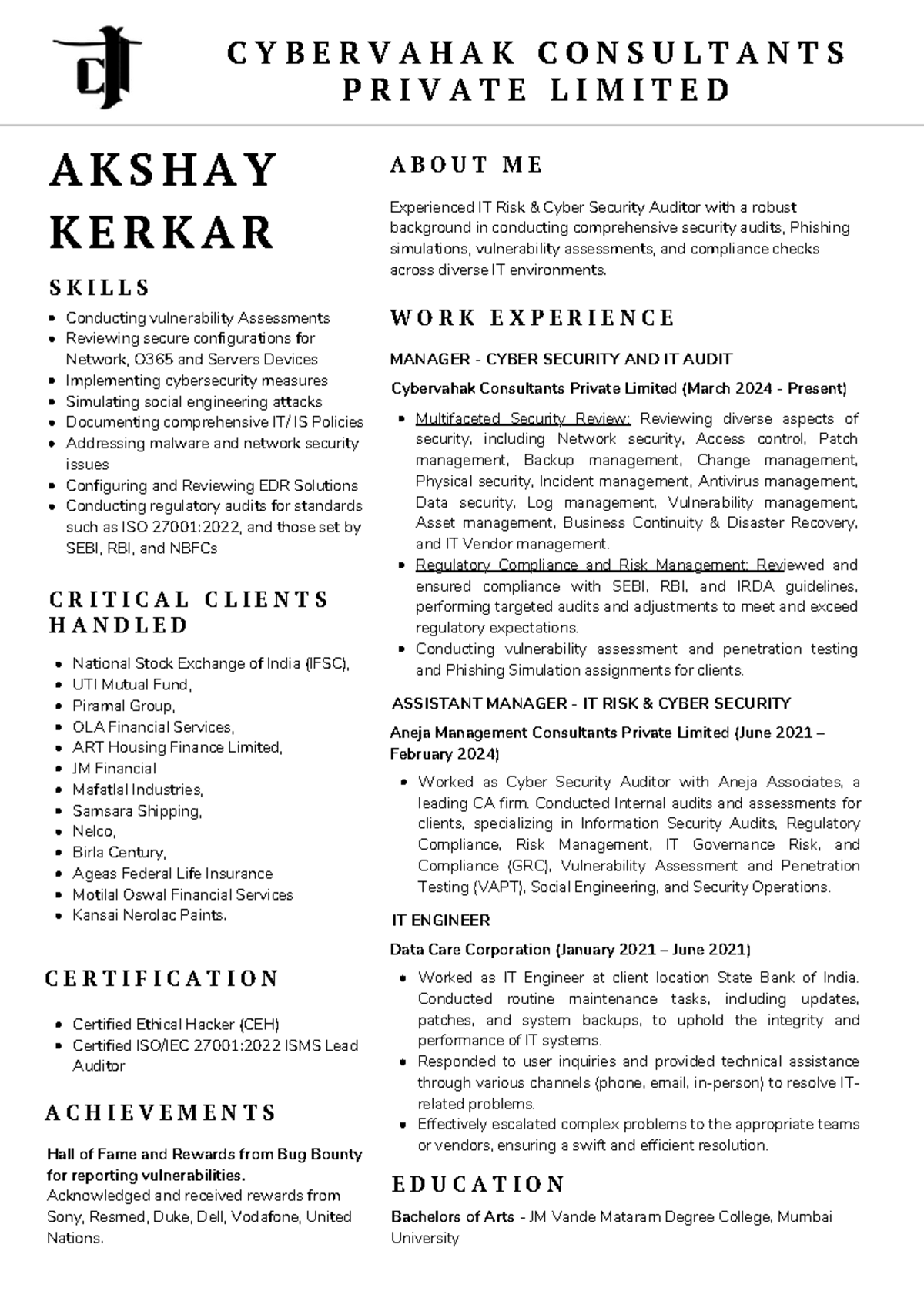 CYBERVAHAK CONSULTANTS PRIVATE LIMITED

AKSHAY KERKAR

SKILLS

- Conducting vulnerability Assessments
- Reviewing secure configurations for Network, O365 and Servers Devices
- Implementing cybersecurity measures
- Simulating social engineering attacks
- Documenting comprehensive IT/ IS Policies
- Addressing malware and network security issues
- Configuring and Reviewing EDR Solutions
- Conducting regulatory audits for standards such as ISO 27001:2022, and those set by SEBI, RBI, and NBFCs

CRITICAL CLIENTS HANDLED

- National Stock Exchange of India (IFSC),
- UTI Mutual Fund,
- Piramal Group,
- OLA Financial Services,
- ART Housing Finance Limited,
- JM Financial
- Mafatlal Industries,
- Samsara Shipping,
- Nelco,
- Birla Century,
- Ageas Federal Life Insurance
- Motilal Oswal Financial Services
- Kansai Nerolac Paints.

CERTIFICATION

- Certified Ethical Hacker (CEH)
- Certified ISO/IEC 27001:2022 ISMS Lead Auditor

ACHIEVEMENTS

Hall of Fame and Rewards from Bug Bounty for reporting vulnerabilities.
Acknowledged and received rewards from Sony, Resmed, Duke, Dell, Vodafone, United Nations.

ABOUT ME

Experienced IT Risk & Cyber Security Auditor with a robust background in conducting comprehensive security audits, Phishing simulations, vulnerability assessments, and compliance checks across diverse IT environments.

WORK EXPERIENCE

MANAGER - CYBER SECURITY AND IT AUDIT

Cybervahak Consultants Private Limited (March 2024 - Present)

- Multifaceted Security Review: Reviewing diverse aspects of security, including Network security, Access control, Patch management, Backup management, Change management, Physical security, Incident management, Antivirus management, Data security, Log management, Vulnerability management, Asset management, Business Continuity & Disaster Recovery, and IT Vendor management.
- Regulatory Compliance and Risk Management: Reviewed and ensured compliance with SEBI, RBI, and IRDA guidelines, performing targeted audits and adjustments to meet and exceed regulatory expectations.
- Conducting vulnerability assessment and penetration testing and Phishing Simulation assignments for clients.

ASSISTANT MANAGER - IT RISK & CYBER SECURITY

Aneja Management Consultants Private Limited (June 2021 – February 2024)

- Worked as Cyber Security Auditor with Aneja Associates, a leading CA firm. Conducted Internal audits and assessments for clients, specializing in Information Security Audits, Regulatory Compliance, Risk Management, IT Governance Risk, and Compliance (GRC), Vulnerability Assessment and Penetration Testing (VAPT), Social Engineering, and Security Operations.

IT ENGINEER

Data Care Corporation (January 2021 – June 2021)

- Worked as IT Engineer at client location State Bank of India. Conducted routine maintenance tasks, including updates, patches, and system backups, to uphold the integrity and performance of IT systems.
- Responded to user inquiries and provided technical assistance through various channels (phone, email, in-person) to resolve IT-related problems.
- Effectively escalated complex problems to the appropriate teams or vendors, ensuring a swift and efficient resolution.

EDUCATION

Bachelors of Arts - JM Vande Mataram Degree College, Mumbai University